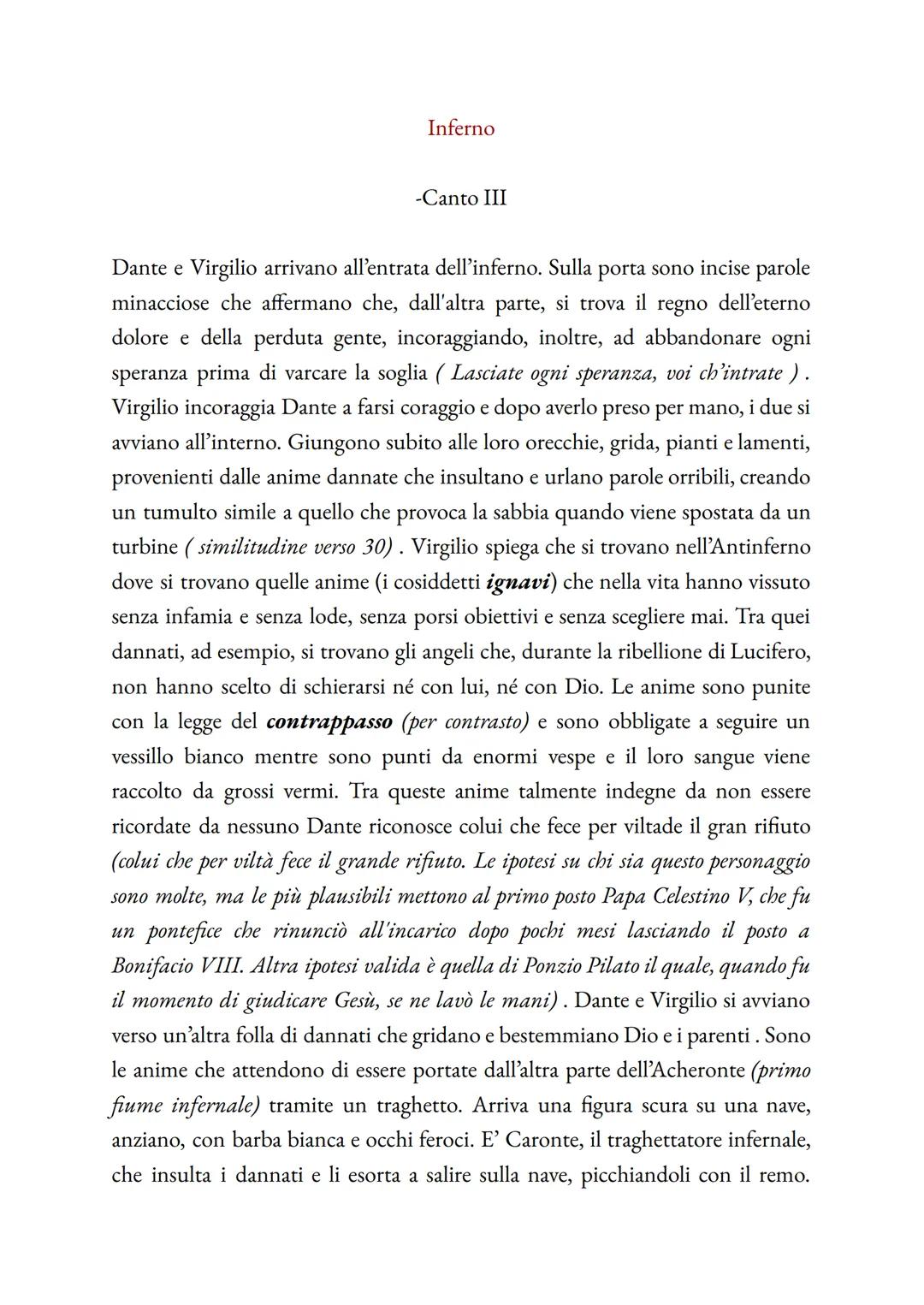 Inferno

-Canto III

Dante e Virgilio arrivano all'entrata dell'inferno. Sulla porta sono incise parole minacciose che affermano che, dall'altra parte, si trova il regno dell'eterno dolore e della perduta gente, incoraggiando, inoltre, ad abbandonare ogni speranza prima di varcare la soglia ( Lasciate ogni speranza, voi ch'intrate ) . Virgilio incoraggia Dante a farsi coraggio e dopo averlo preso per mano, i due si avviano all'interno. Giungono subito alle loro orecchie, grida, pianti e lamenti, provenienti dalle anime dannate che insultano e urlano parole orribili, creando un tumulto simile a quello che provoca la sabbia quando viene spostata da un turbine ( similitudine verso 30) . Virgilio spiega che si trovano nell'Antinferno dove si trovano quelle anime (i cosiddetti ignavi) che nella vita hanno vissuto senza infamia e senza lode, senza porsi obiettivi e senza scegliere mai. Tra quei dannati, ad esempio, si trovano gli angeli che, durante la ribellione di Lucifero, non hanno scelto di schierarsi né con lui, né con Dio. Le anime sono punite con la legge del contrappasso (per contrasto) e sono obbligate a seguire un vessillo bianco mentre sono punti da enormi vespe e il loro sangue viene raccolto da grossi vermi. Tra queste anime talmente indegne da non essere ricordate da nessuno Dante riconosce colui che fece per viltade il gran rifiuto (colui che per viltà fece il grande rifiuto. Le ipotesi su chi sia questo personaggio sono molte, ma le più plausibili mettono al primo posto Papa Celestino V, che fu un pontefice che rinunciò all'incarico dopo pochi mesi lasciando il posto a Bonifacio VIII. Altra ipotesi valida è quella di Ponzio Pilato il quale, quando fu il momento di giudicare Gesù, se ne lavò le mani) . Dante e Virgilio si avviano verso un'altra folla di dannati che gridano e bestemmiano Dio e i parenti . Sono le anime che attendono di essere portate dall'altra parte dell'Acheronte (primo fiume infernale) tramite un traghetto. Arriva una figura scura su una nave, anziano, con barba bianca e occhi feroci. E' Caronte, il traghettatore infernale, che insulta i dannati e li esorta a salire sulla nave, picchiandoli con il remo.